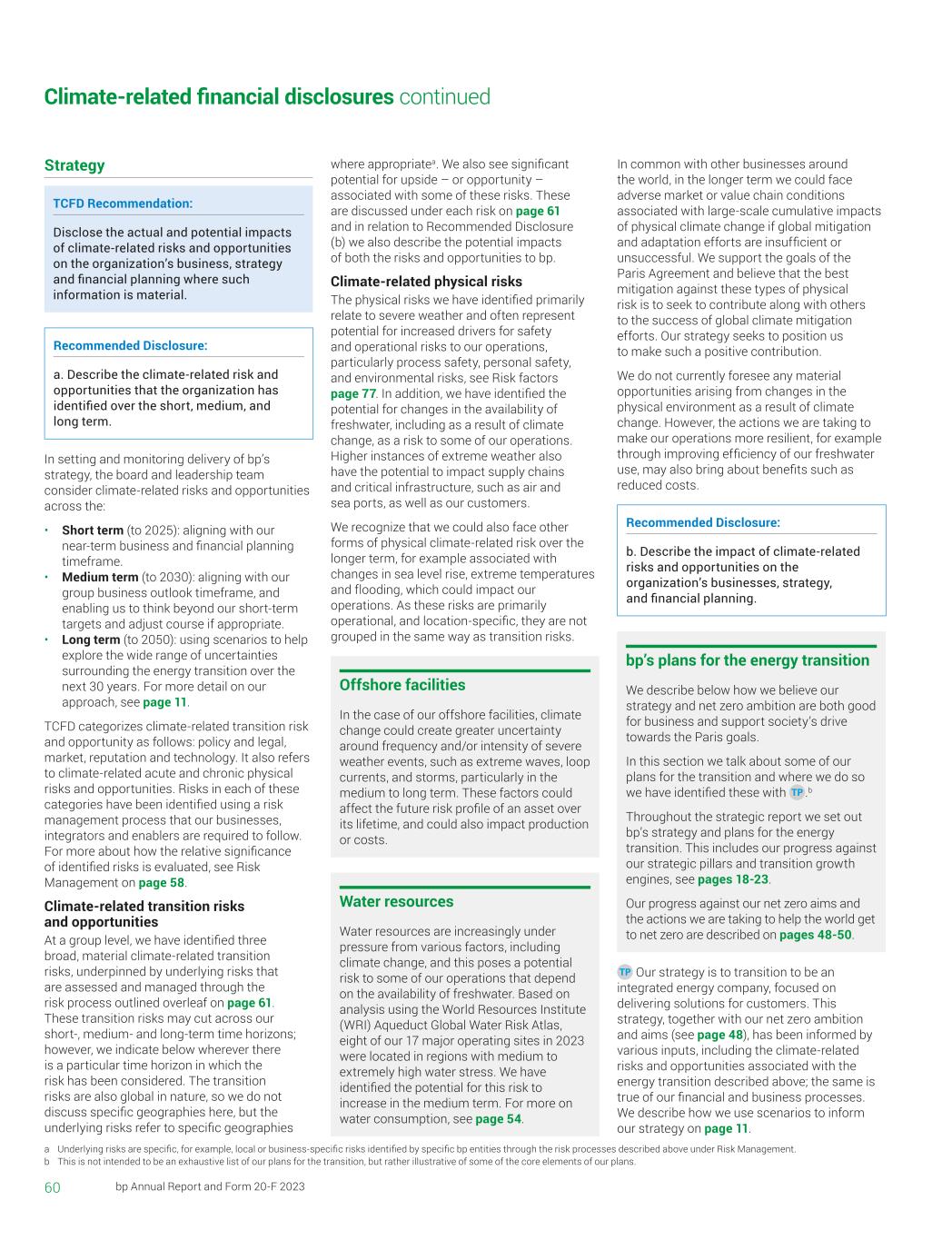 Climate-related financial disclosures continued

Strategy

TCFD Recommendation:

Disclose the actual and potential impacts of climate-related risks and opportunities on the organization's business, strategy and financial planning where such information is material.

Recommended Disclosure:

a. Describe the climate-related risk and opportunities that the organization has identified over the short, medium, and long term.

In setting and monitoring delivery of bp's strategy, the board and leadership team consider climate-related risks and opportunities across the:

• Short term (to 2025): aligning with our near-term business and financial planning timeframe.
• Medium term (to 2030): aligning with our group business outlook timeframe, and enabling us to think beyond our short-term targets and adjust course if appropriate.
• Long term (to 2050): using scenarios to help explore the wide range of uncertainties surrounding the energy transition over the next 30 years. For more detail on our approach, see page 11.

TCFD categorizes climate-related transition risk and opportunity as follows: policy and legal, market, reputation and technology. It also refers to climate-related acute and chronic physical risks and opportunities. Risks in each of these categories have been identified using a risk management process that our businesses, integrators and enablers are required to follow. For more about how the relative significance of identified risks is evaluated, see Risk Management on page 58.

Climate-related transition risks and opportunities

At a group level, we have identified three broad, material climate-related transition risks, underpinned by underlying risks that are assessed and managed through the risk process outlined overleaf on page 61. These transition risks may cut across our short-, medium- and long-term time horizons; however, we indicate below wherever there is a particular time horizon in which the risk has been considered. The transition risks are also global in nature, so we do not discuss specific geographies here, but the underlying risks refer to specific geographies where appropriate$^a$. We also see significant potential for upside – or opportunity – associated with some of these risks. These are discussed under each risk on page 61 and in relation to Recommended Disclosure (b) we also describe the potential impacts of both the risks and opportunities to bp.

Climate-related physical risks

The physical risks we have identified primarily relate to severe weather and often represent potential for increased drivers for safety and operational risks to our operations, particularly process safety, personal safety, and environmental risks, see Risk factors page 77. In addition, we have identified the potential for changes in the availability of freshwater, including as a result of climate change, as a risk to some of our operations. Higher instances of extreme weather also have the potential to impact supply chains and critical infrastructure, such as air and sea ports, as well as our customers.

We recognize that we could also face other forms of physical climate-related risk over the longer term, for example associated with changes in sea level rise, extreme temperatures and flooding, which could impact our operations. As these risks are primarily operational, and location-specific, they are not grouped in the same way as transition risks.

Offshore facilities

In the case of our offshore facilities, climate change could create greater uncertainty around frequency and/or intensity of severe weather events, such as extreme waves, loop currents, and storms, particularly in the medium to long term. These factors could affect the future risk profile of an asset over its lifetime, and could also impact production or costs.

Water resources

Water resources are increasingly under pressure from various factors, including climate change, and this poses a potential risk to some of our operations that depend on the availability of freshwater. Based on analysis using the World Resources Institute (WRI) Aqueduct Global Water Risk Atlas, eight of our 17 major operating sites in 2023 were located in regions with medium to extremely high water stress. We have identified the potential for this risk to increase in the medium term. For more on water consumption, see page 54.

In common with other businesses around the world, in the longer term we could face adverse market or value chain conditions associated with large-scale cumulative impacts of physical climate change if global mitigation and adaptation efforts are insufficient or unsuccessful. We support the goals of the Paris Agreement and believe that the best mitigation against these types of physical risk is to seek to contribute along with others to the success of global climate mitigation efforts. Our strategy seeks to position us to make such a positive contribution.

We do not currently foresee any material opportunities arising from changes in the physical environment as a result of climate change. However, the actions we are taking to make our operations more resilient, for example through improving efficiency of our freshwater use, may also bring about benefits such as reduced costs.

Recommended Disclosure:

b. Describe the impact of climate-related risks and opportunities on the organization's businesses, strategy, and financial planning.

bp's plans for the energy transition

We describe below how we believe our strategy and net zero ambition are both good for business and support society's drive towards the Paris goals.

In this section we talk about some of our plans for the transition and where we do so we have identified these with TP.$^b$

Throughout the strategic report we set out bp's strategy and plans for the energy transition. This includes our progress against our strategic pillars and transition growth engines, see pages 18-23.

Our progress against our net zero aims and the actions we are taking to help the world get to net zero are described on pages 48-50.

TP Our strategy is to transition to be an integrated energy company, focused on delivering solutions for customers. This strategy, together with our net zero ambition and aims (see page 48), has been informed by various inputs, including the climate-related risks and opportunities associated with the energy transition described above; the same is true of our financial and business processes. We describe how we use scenarios to inform our strategy on page 11.

a Underlying risks are specific, for example, local or business-specific risks identified by specific bp entities through the risk processes described above under Risk Management.
b This is not intended to be an exhaustive list of our plans for the transition, but rather illustrative of some of the core elements of our plans.

60 bp Annual Report and Form 20-F 2023